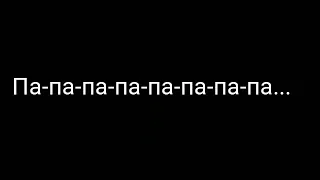 Па-па-па-па-па-па-па-па...